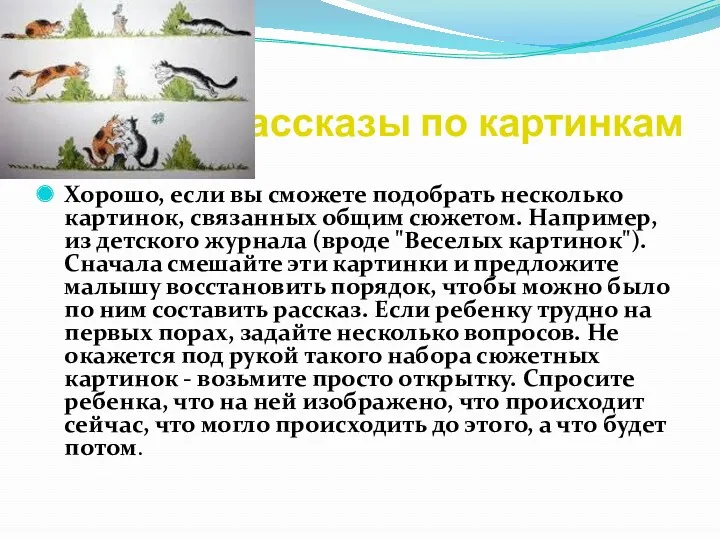 ассказы по картинкам

Хорошо, если вы сможете подобрать несколько картинок, связанных общим сюжетом. Например, из детского журнала (вроде "Веселых картинок"). Сначала смешайте эти картинки и предложите малышу восстановить порядок, чтобы можно было по ним составить рассказ. Если ребенку трудно на первых порах, задайте несколько вопросов. Не окажется под рукой такого набора сюжетных картинок - возьмите просто открытку. Спросите ребенка, что на ней изображено, что происходит сейчас, что могло происходить до этого, а что будет потом.